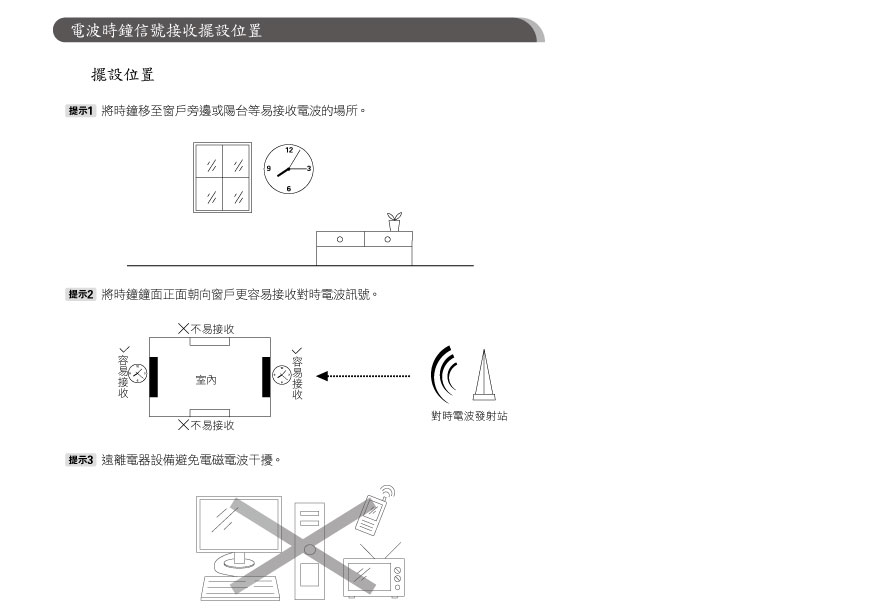 電波時鐘信號接收擺設位置

擺設位置

提示1 將時鐘移至窗戶旁邊或陽台等易接收電波的場所。

12
9
3
6

提示2 將時鐘鐘面正面朝向窗戶更容易接收對時電波訊號。

✕不易接收
✓容易接收
室內
✓容易接收
✕不易接收
對時電波發射站

提示3 遠離電器設備避免電磁電波干擾。